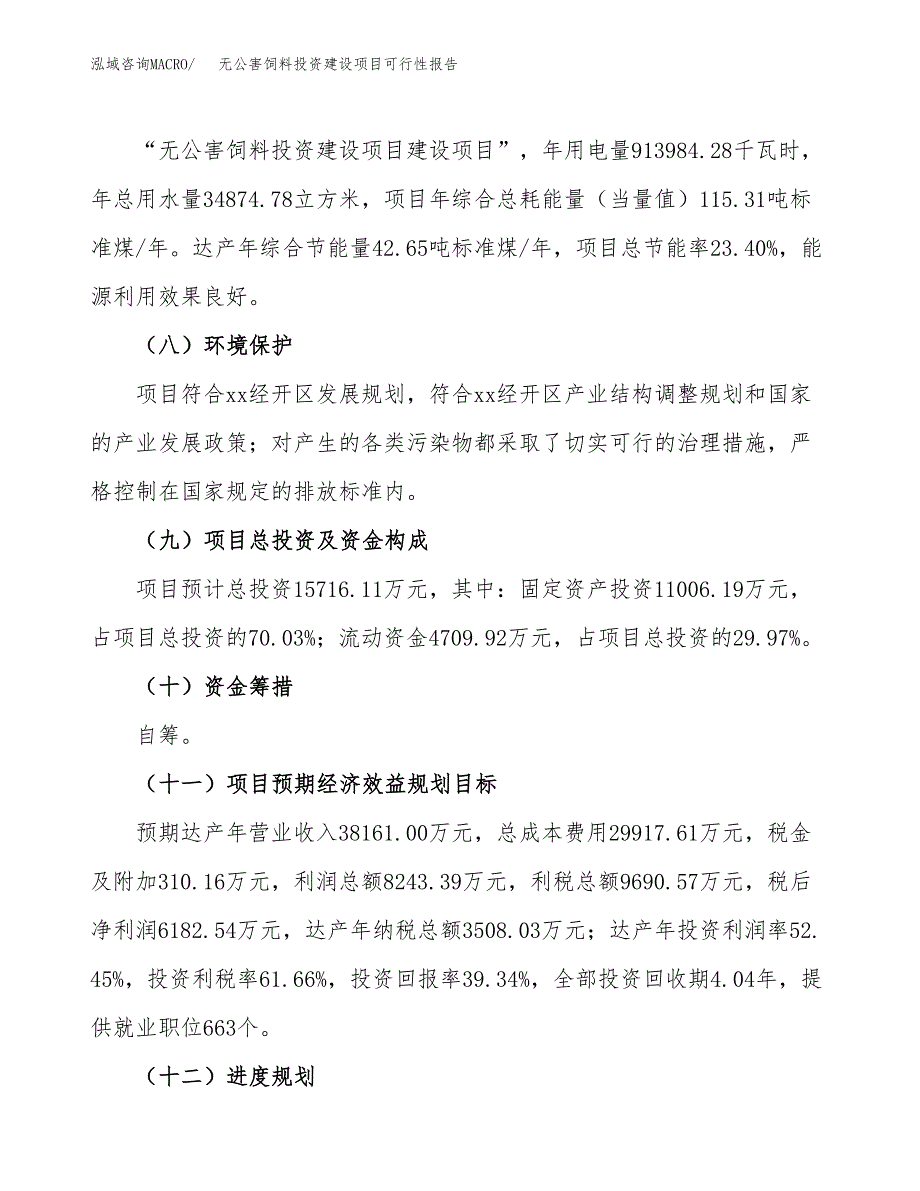 泓域咨询MACRO/　无公害饲料投资建设项目可行性报告

“无公害饲料投资建设项目建设项目”，年用电量913984.28千瓦时，年总用水量34874.78立方米，项目年综合总耗能量（当量值）115.31吨标准煤/年。达产年综合节能量42.65吨标准煤/年，项目总节能率23.40%，能源利用效果良好。

（八）环境保护

项目符合xx经开区发展规划，符合xx经开区产业结构调整规划和国家的产业发展政策；对产生的各类污染物都采取了切实可行的治理措施，严格控制在国家规定的排放标准内。

（九）项目总投资及资金构成

项目预计总投资15716.11万元，其中：固定资产投资11006.19万元，占项目总投资的70.03%；流动资金4709.92万元，占项目总投资的29.97%。

（十）资金筹措

自筹。

（十一）项目预期经济效益规划目标

预期达产年营业收入38161.00万元，总成本费用29917.61万元，税金及附加310.16万元，利润总额8243.39万元，利税总额9690.57万元，税后净利润6182.54万元，达产年纳税总额3508.03万元；达产年投资利润率52.45%，投资利税率61.66%，投资回报率39.34%，全部投资回收期4.04年，提供就业职位663个。

（十二）进度规划